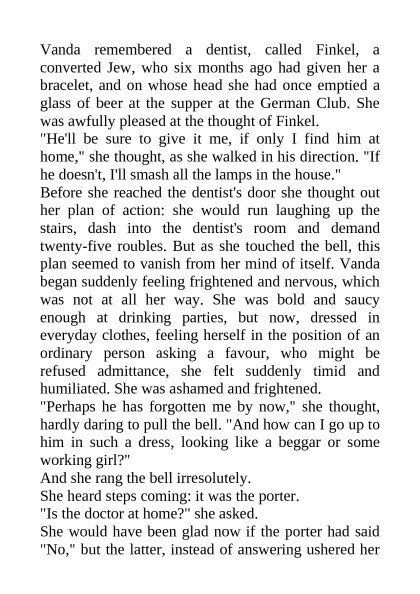 Vanda remembered a dentist, called Finkel, a converted Jew, who six months ago had given her a bracelet, and on whose head she had once emptied a glass of beer at the supper at the German Club. She was awfully pleased at the thought of Finkel.

"He'll be sure to give it me, if only I find him at home," she thought, as she walked in his direction. "If he doesn't, I'll smash all the lamps in the house."

Before she reached the dentist's door she thought out her plan of action: she would run laughing up the stairs, dash into the dentist's room and demand twenty-five roubles. But as she touched the bell, this plan seemed to vanish from her mind of itself. Vanda began suddenly feeling frightened and nervous, which was not at all her way. She was bold and saucy enough at drinking parties, but now, dressed in everyday clothes, feeling herself in the position of an ordinary person asking a favour, who might be refused admittance, she felt suddenly timid and humiliated. She was ashamed and frightened.

"Perhaps he has forgotten me by now," she thought, hardly daring to pull the bell. "And how can I go up to him in such a dress, looking like a beggar or some working girl?"

And she rang the bell irresolutely.

She heard steps coming: it was the porter.

"Is the doctor at home?" she asked.

She would have been glad now if the porter had said "No," but the latter, instead of answering ushered her